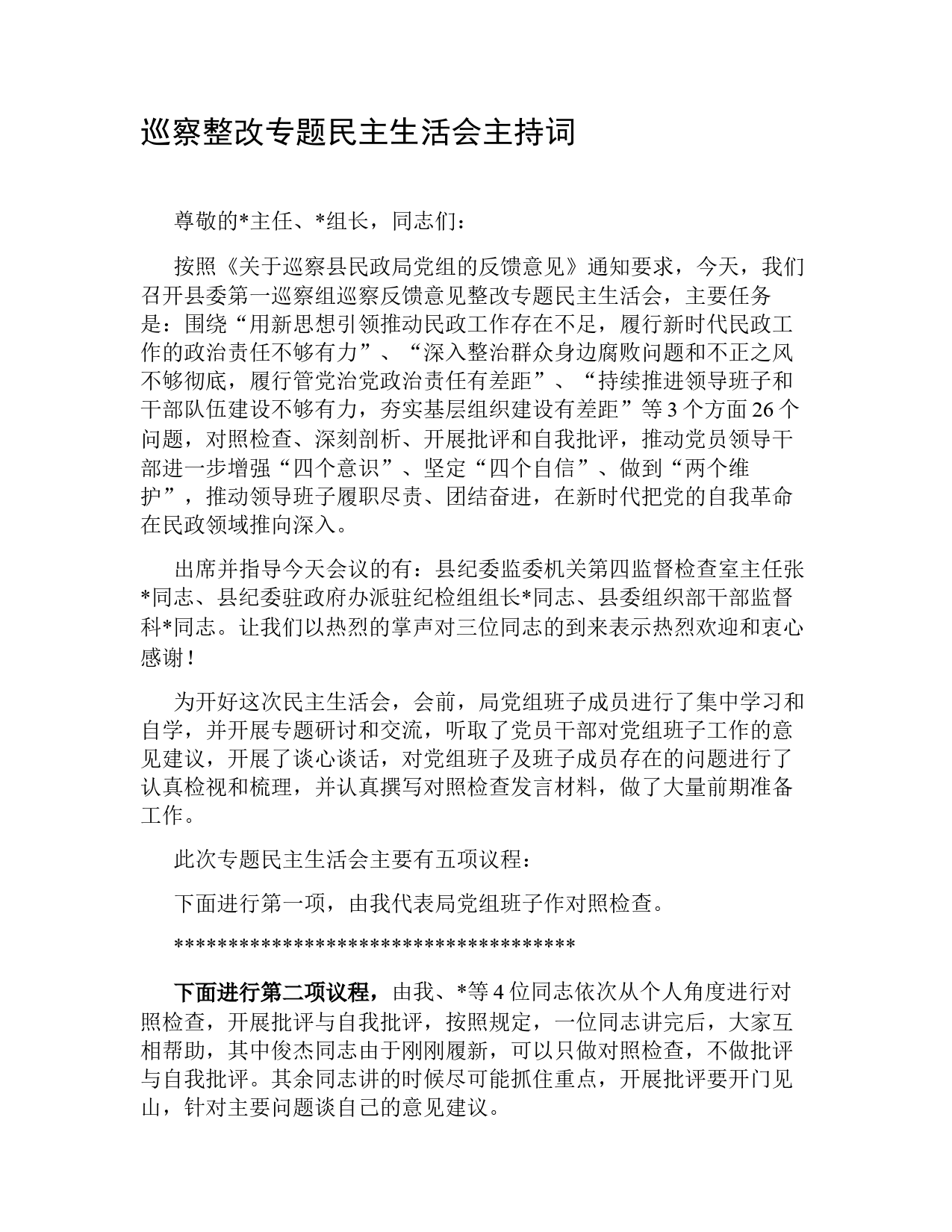 巡察整改专题民主生活会主持词

尊敬的*主任、*组长，同志们：

按照《关于巡察县民政局党组的反馈意见》通知要求，今天，我们召开县委第一巡察组巡察反馈意见整改专题民主生活会，主要任务是：围绕“用新思想引领推动民政工作存在不足，履行新时代民政工作的政治责任不够有力”、“深入整治群众身边腐败问题和不正之风不够彻底，履行管党治党政治责任有差距”、“持续推进领导班子和干部队伍建设不够有力，夯实基层组织建设有差距”等3个方面26个问题，对照检查、深刻剖析、开展批评和自我批评，推动党员领导干部进一步增强“四个意识”、坚定“四个自信”、做到“两个维护”，推动领导班子履职尽责、团结奋进，在新时代把党的自我革命在民政领域推向深入。

出席并指导今天会议的有：县纪委监委机关第四监督检查室主任张*同志、县纪委驻政府办派驻纪检组组长*同志、县委组织部干部监督科*同志。让我们以热烈的掌声对三位同志的到来表示热烈欢迎和衷心感谢！

为开好这次民主生活会，会前，局党组班子成员进行了集中学习和自学，并开展专题研讨和交流，听取了党员干部对党组班子工作的意见建议，开展了谈心谈话，对党组班子及班子成员存在的问题进行了认真检视和梳理，并认真撰写对照检查发言材料，做了大量前期准备工作。

此次专题民主生活会主要有五项议程：

下面进行第一项，由我代表局党组班子作对照检查。

**************************************

下面进行第二项议程，由我、*等4位同志依次从个人角度进行对照检查，开展批评与自我批评，按照规定，一位同志讲完后，大家互相帮助，其中俊杰同志由于刚刚履新，可以只做对照检查，不做批评与自我批评。其余同志讲的时候尽可能抓住重点，开展批评要开门见山，针对主要问题谈自己的意见建议。